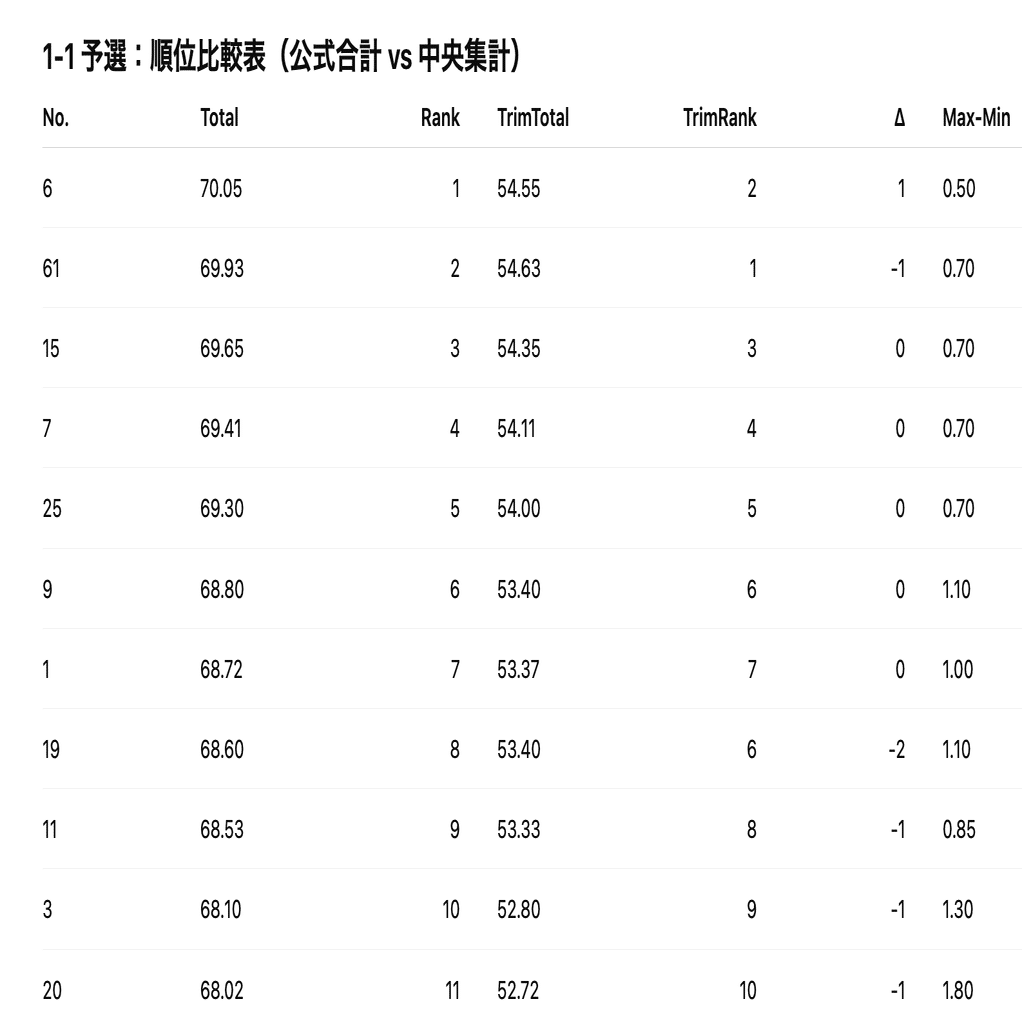 1-1予選：順位比較表（公式合計 vs 中央集計）

| No. | Total | Rank | TrimTotal | TrimRank | Δ | Max-Min |
|---|---|---|---|---|---|---|
| 6 | 70.05 | 1 | 54.55 | 2 | 1 | 0.50 |
| 61 | 69.93 | 2 | 54.63 | 1 | -1 | 0.70 |
| 15 | 69.65 | 3 | 54.35 | 3 | 0 | 0.70 |
| 7 | 69.41 | 4 | 54.11 | 4 | 0 | 0.70 |
| 25 | 69.30 | 5 | 54.00 | 5 | 0 | 0.70 |
| 9 | 68.80 | 6 | 53.40 | 6 | 0 | 1.10 |
| 1 | 68.72 | 7 | 53.37 | 7 | 0 | 1.00 |
| 19 | 68.60 | 8 | 53.40 | 6 | -2 | 1.10 |
| 11 | 68.53 | 9 | 53.33 | 8 | -1 | 0.85 |
| 3 | 68.10 | 10 | 52.80 | 9 | -1 | 1.30 |
| 20 | 68.02 | 11 | 52.72 | 10 | -1 | 1.80 |